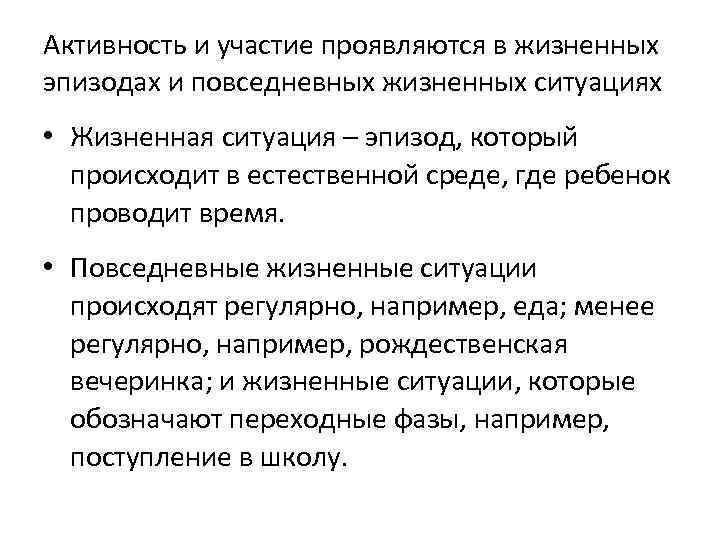 Активность и участие проявляются в жизненных эпизодах и повседневных жизненных ситуациях

• Жизненная ситуация – эпизод, который происходит в естественной среде, где ребенок проводит время.

• Повседневные жизненные ситуации происходят регулярно, например, еда; менее регулярно, например, рождественская вечеринка; и жизненные ситуации, которые обозначают переходные фазы, например, поступление в школу.